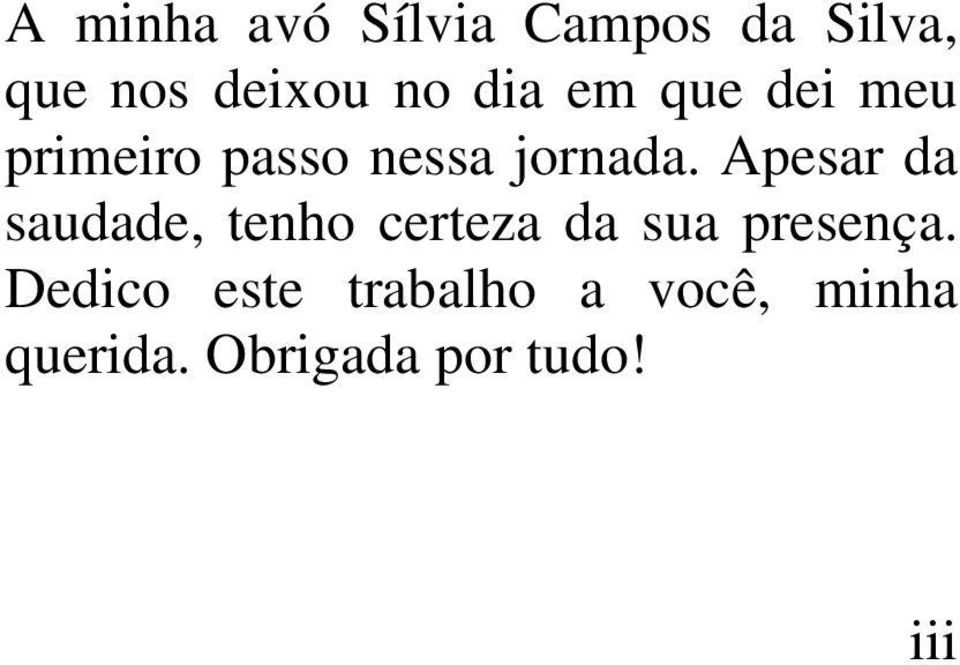 A minha avó Sílvia Campos da Silva, que nos deixou no dia em que dei meu primeiro passo nessa jornada. Apesar da saudade, tenho certeza da sua presença. Dedico este trabalho a você, minha querida. Obrigada por tudo!

iii